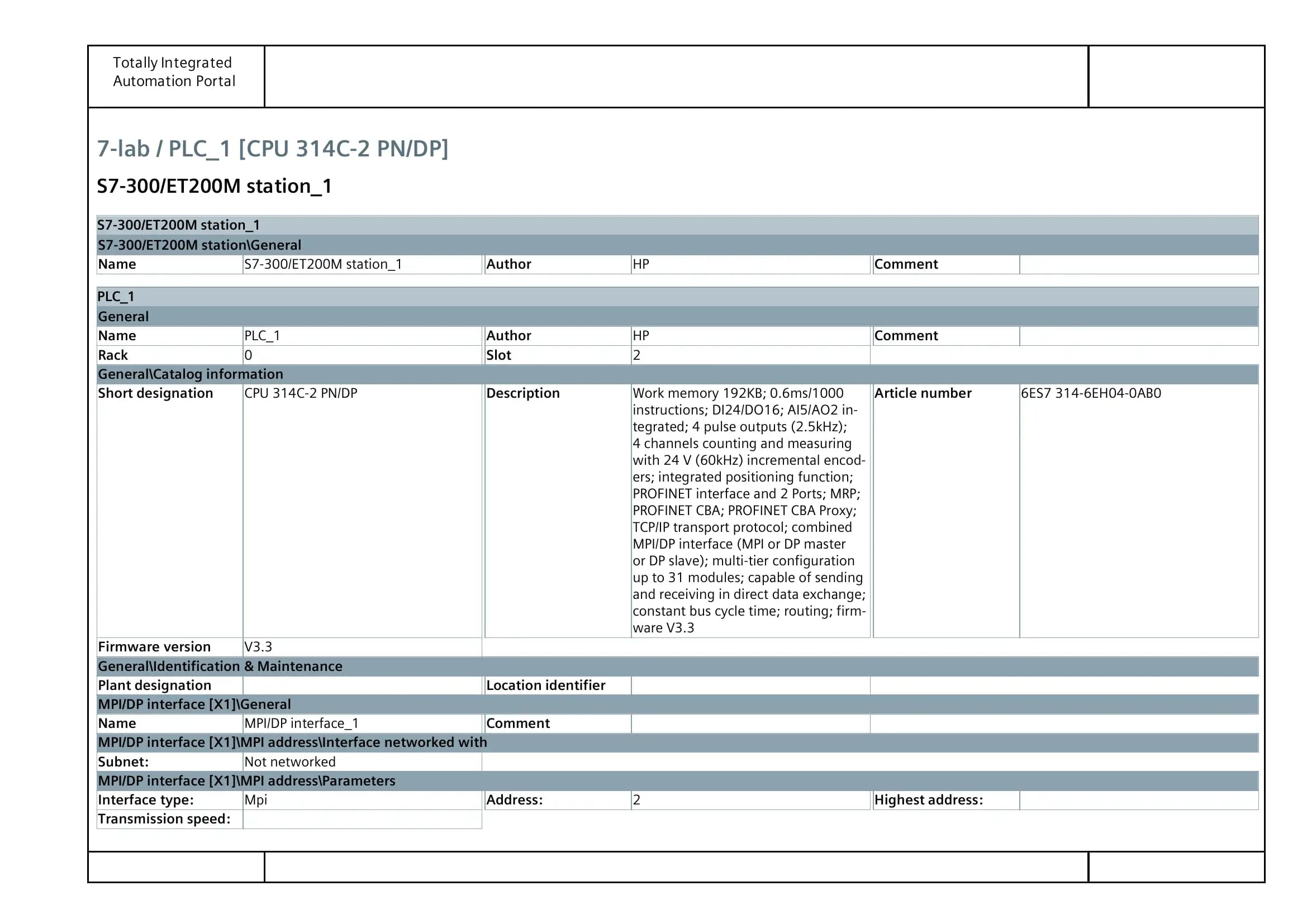 Totally Integrated Automation Portal

7-lab / PLC_1 [CPU 314C-2 PN/DP]

S7-300/ET200M station_1

| S7-300/ET200M station_1 | | | | | |
|---|---|---|---|---|---|
| S7-300/ET200M station\General | | | | | |
| Name | S7-300/ET200M station_1 | Author | HP | Comment | |

| PLC_1 | | | | | |
|---|---|---|---|---|---|
| General | | | | | |
| Name | PLC_1 | Author | HP | Comment | |
| Rack | 0 | Slot | 2 | | |
| General\Catalog information | | | | | |
| Short designation | CPU 314C-2 PN/DP | Description | Work memory 192KB; 0.6ms/1000 instructions; DI24/DO16; AI5/AO2 integrated; 4 pulse outputs (2.5kHz); 4 channels counting and measuring with 24 V (60kHz) incremental encoders; integrated positioning function; PROFINET interface and 2 Ports; MRP; PROFINET CBA; PROFINET CBA Proxy; TCP/IP transport protocol; combined MPI/DP interface (MPI or DP master or DP slave); multi-tier configuration up to 31 modules; capable of sending and receiving in direct data exchange; constant bus cycle time; routing; firmware V3.3 | Article number | 6ES7 314-6EH04-0AB0 |
| Firmware version | V3.3 | | | | |
| General\Identification & Maintenance | | | | | |
| Plant designation | | Location identifier | | | |
| MPI/DP interface [X1]\General | | | | | |
| Name | MPI/DP interface_1 | Comment | | | |
| MPI/DP interface [X1]\MPI address\Interface networked with | | | | | |
| Subnet: | Not networked | | | | |
| MPI/DP interface [X1]\MPI address\Parameters | | | | | |
| Interface type: | Mpi | Address: | 2 | Highest address: | |
| Transmission speed: | | | | | |